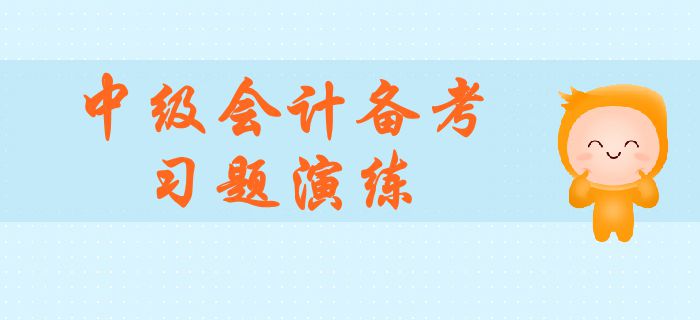 中级会计备考
习题演练